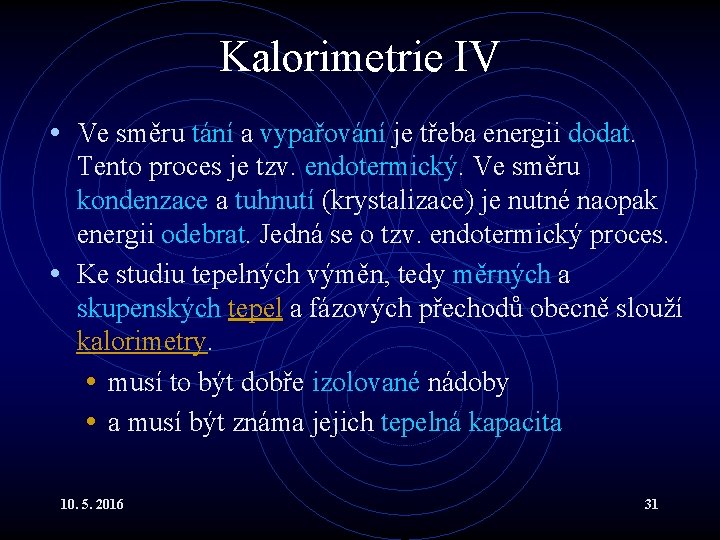 Kalorimetrie IV

• Ve směru tání a vypařování je třeba energii dodat. Tento proces je tzv. endotermický. Ve směru kondenzace a tuhnutí (krystalizace) je nutné naopak energii odebrat. Jedná se o tzv. endotermický proces.
• Ke studiu tepelných výměn, tedy měrných a skupenských tepel a fázových přechodů obecně slouží kalorimetry.
• musí to být dobře izolované nádoby
• a musí být známa jejich tepelná kapacita

10. 5. 2016

31